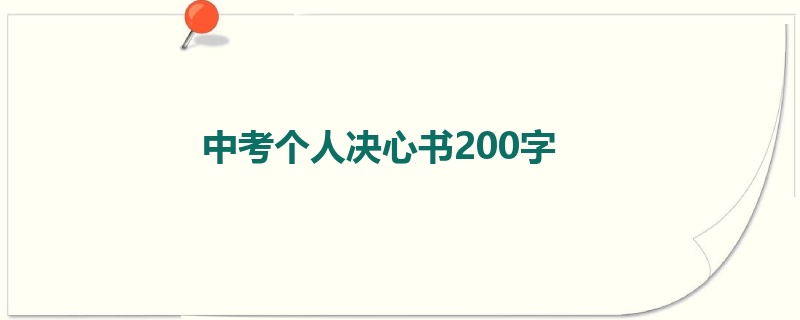 中考个人决心书200字